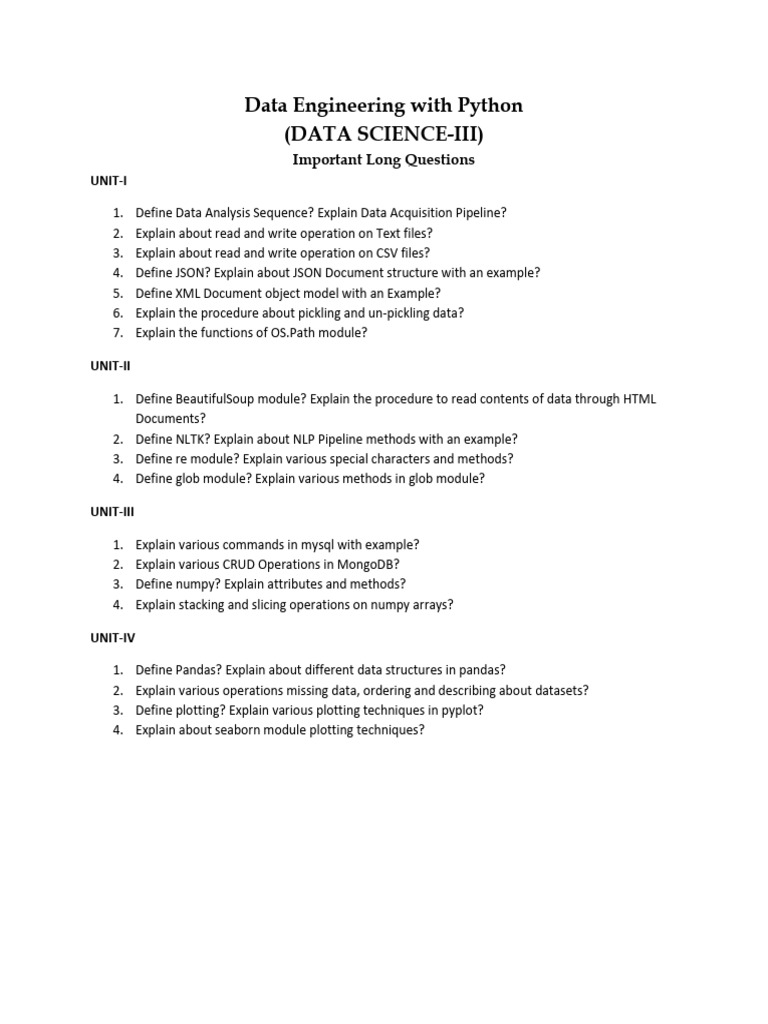 Data Engineering with Python
(DATA SCIENCE-III)
Important Long Questions

UNIT-I

1. Define Data Analysis Sequence? Explain Data Acquisition Pipeline?
2. Explain about read and write operation on Text files?
3. Explain about read and write operation on CSV files?
4. Define JSON? Explain about JSON Document structure with an example?
5. Define XML Document object model with an Example?
6. Explain the procedure about pickling and un-pickling data?
7. Explain the functions of OS.Path module?

UNIT-II

1. Define BeautifulSoup module? Explain the procedure to read contents of data through HTML Documents?
2. Define NLTK? Explain about NLP Pipeline methods with an example?
3. Define re module? Explain various special characters and methods?
4. Define glob module? Explain various methods in glob module?

UNIT-III

1. Explain various commands in mysql with example?
2. Explain various CRUD Operations in MongoDB?
3. Define numpy? Explain attributes and methods?
4. Explain stacking and slicing operations on numpy arrays?

UNIT-IV

1. Define Pandas? Explain about different data structures in pandas?
2. Explain various operations missing data, ordering and describing about datasets?
3. Define plotting? Explain various plotting techniques in pyplot?
4. Explain about seaborn module plotting techniques?